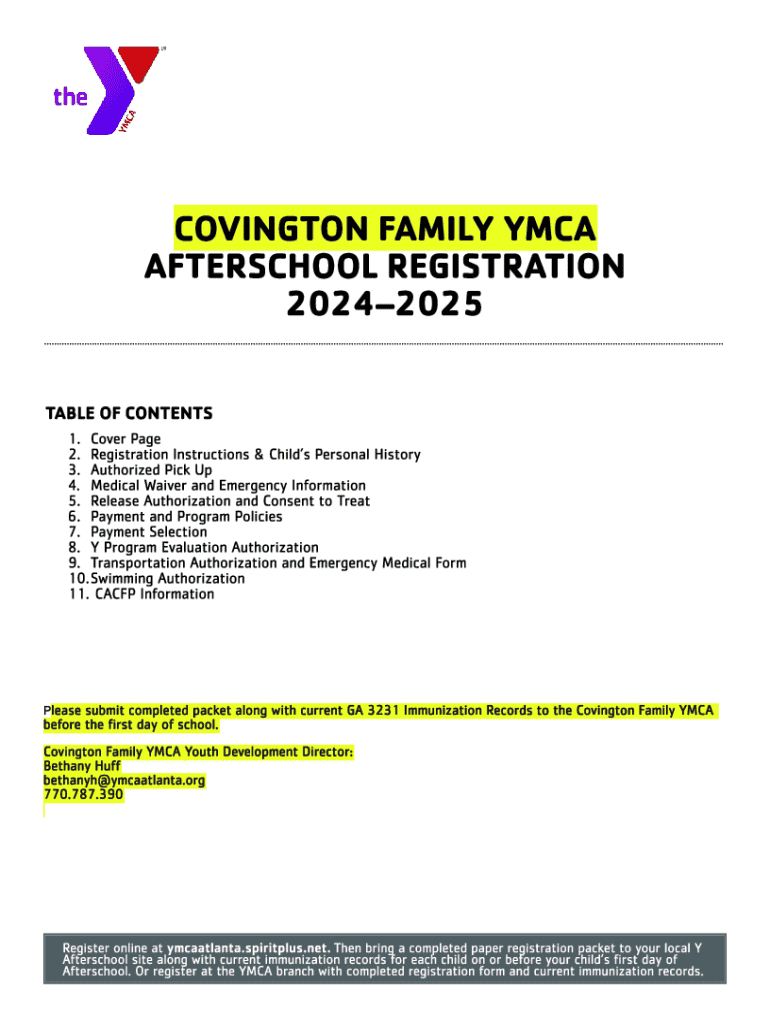 the YMCA

COVINGTON FAMILY YMCA
AFTERSCHOOL REGISTRATION
2024–2025

TABLE OF CONTENTS
1. Cover Page
2. Registration Instructions & Child's Personal History
3. Authorized Pick Up
4. Medical Waiver and Emergency Information
5. Release Authorization and Consent to Treat
6. Payment and Program Policies
7. Payment Selection
8. Y Program Evaluation Authorization
9. Transportation Authorization and Emergency Medical Form
10. Swimming Authorization
11. CACFP Information

Please submit completed packet along with current GA 3231 Immunization Records to the Covington Family YMCA before the first day of school.

Covington Family YMCA Youth Development Director:
Bethany Huff
bethanyh@ymcaatlanta.org
770.787.390

Register online at ymcaatlanta.spiritplus.net. Then bring a completed paper registration packet to your local Y Afterschool site along with current immunization records for each child on or before your child's first day of Afterschool. Or register at the YMCA branch with completed registration form and current immunization records.